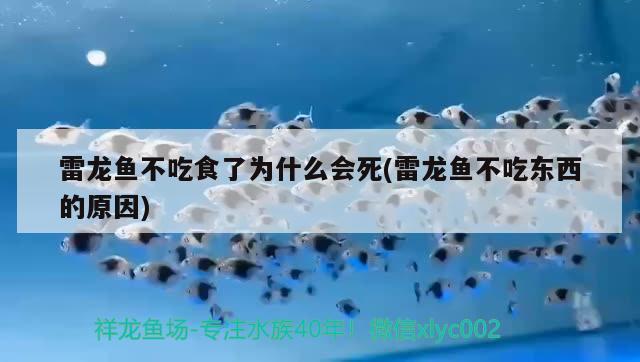 雷龙鱼不吃食了为什么会死(雷龙鱼不吃东西的原因)

祥龙鱼场-专注水族40年！微信xlyc002